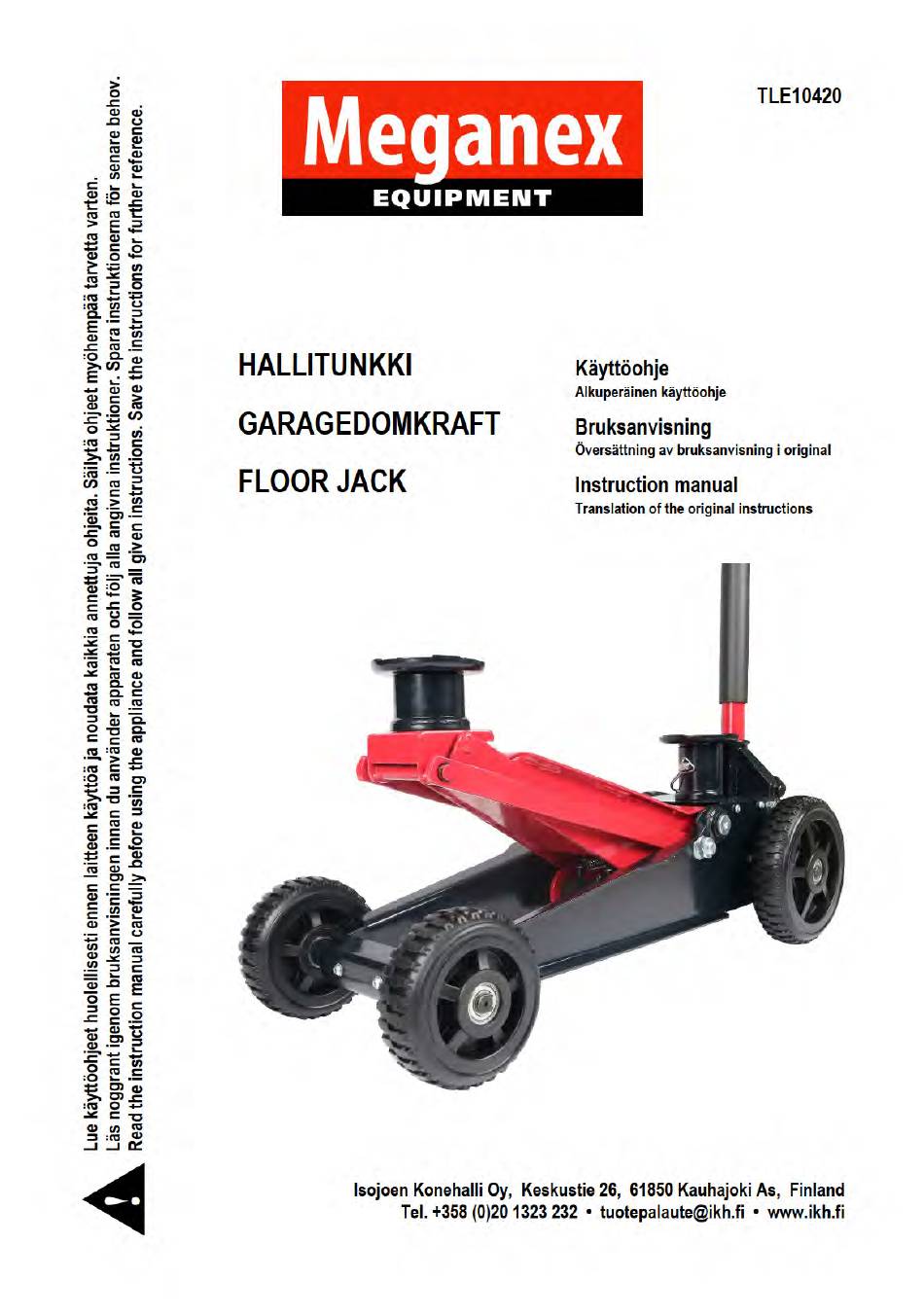 Lue käyttöohjeet huolellisesti ennen laitteen käyttöä ja noudata kaikkia annettuja ohjeita. Säilytä ohjeet myöhempää tarvetta varten.
Läs noggrant igenom bruksanvisningen innan du använder apparaten och följ alla angivna instruktioner. Spara instruktionerna för senare behov.
Read the instruction manual carefully before using the appliance and follow all given instructions. Save the instructions for further reference.

Meganex
EQUIPMENT

TLE10420

HALLITUNKKI
GARAGEDOMKRAFT
FLOOR JACK

Käyttöohje
Alkuperäinen käyttöohje

Bruksanvisning
Översättning av bruksanvisning i original

Instruction manual
Translation of the original instructions

Isojoen Konehalli Oy, Keskustie 26, 61850 Kauhajoki As, Finland
Tel. +358 (0)20 1323 232 • tuotepalaute@ikh.fi • www.ikh.fi